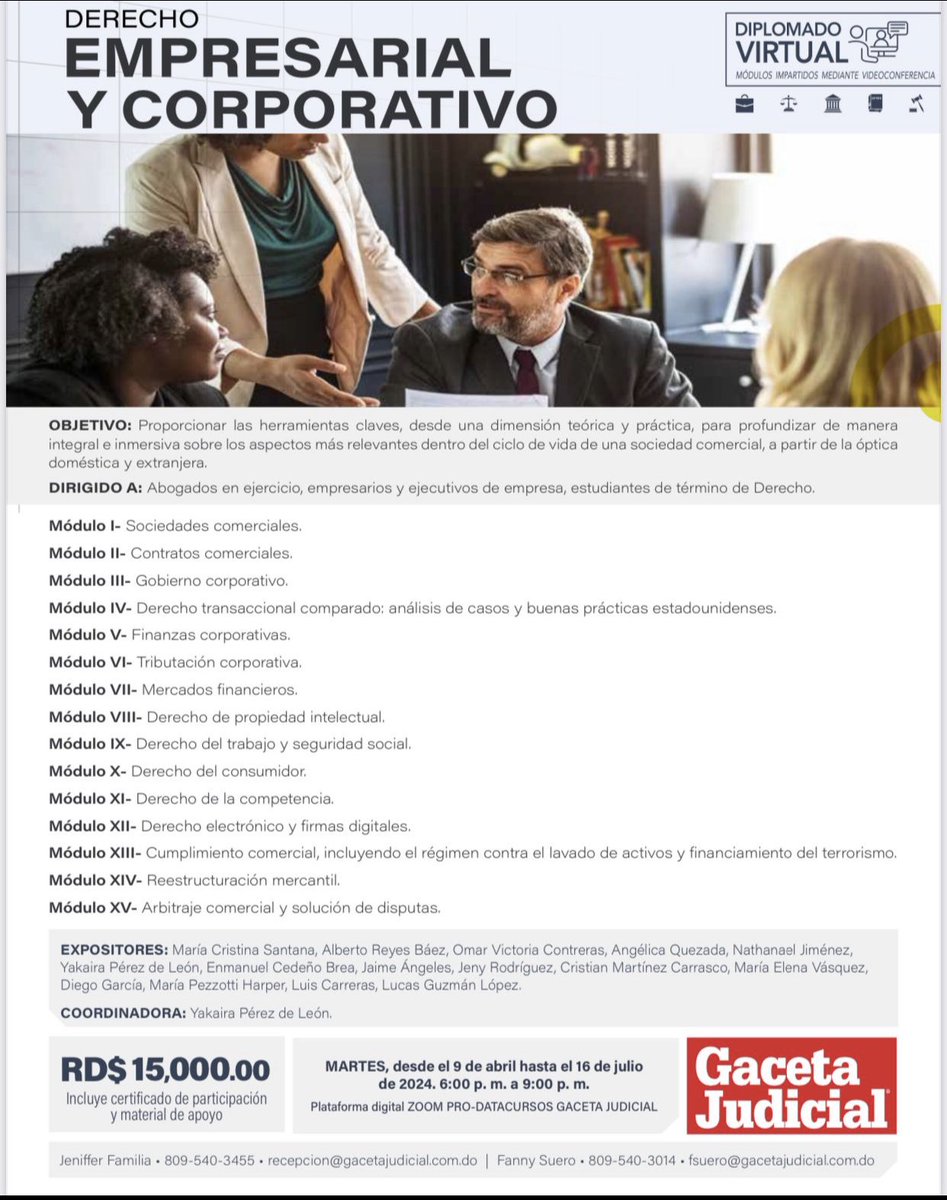 DERECHO
EMPRESARIAL
Y CORPORATIVO

DIPLOMADO VIRTUAL
MÓDULOS IMPARTIDOS MEDIANTE VIDEOCONFERENCIA

OBJETIVO: Proporcionar las herramientas claves, desde una dimensión teórica y práctica, para profundizar de manera integral e inmersiva sobre los aspectos más relevantes dentro del ciclo de vida de una sociedad comercial, a partir de la óptica doméstica y extranjera.

DIRIGIDO A: Abogados en ejercicio, empresarios y ejecutivos de empresa, estudiantes de término de Derecho.

Módulo I- Sociedades comerciales.
Módulo II- Contratos comerciales.
Módulo III- Gobierno corporativo.
Módulo IV- Derecho transaccional comparado: análisis de casos y buenas prácticas estadounidenses.
Módulo V- Finanzas corporativas.
Módulo VI- Tributación corporativa.
Módulo VII- Mercados financieros.
Módulo VIII- Derecho de propiedad intelectual.
Módulo IX- Derecho del trabajo y seguridad social.
Módulo X- Derecho del consumidor.
Módulo XI- Derecho de la competencia.
Módulo XII- Derecho electrónico y firmas digitales.
Módulo XIII- Cumplimiento comercial, incluyendo el régimen contra el lavado de activos y financiamiento del terrorismo.
Módulo XIV- Reestructuración mercantil.
Módulo XV- Arbitraje comercial y solución de disputas.

EXPOSITORES: María Cristina Santana, Alberto Reyes Báez, Omar Victoria Contreras, Angélica Quezada, Nathanael Jiménez, Yakaira Pérez de León, Enmanuel Cedeño Brea, Jaime Ángeles, Jeny Rodríguez, Cristian Martínez Carrasco, María Elena Vásquez, Diego García, María Pezzotti Harper, Luis Carreras, Lucas Guzmán López.

COORDINADORA: Yakaira Pérez de León.

RD$ 15,000.00
Incluye certificado de participación y material de apoyo

MARTES, desde el 9 de abril hasta el 16 de julio de 2024. 6:00 p. m. a 9:00 p. m.
Plataforma digital ZOOM PRO-DATACURSOS GACETA JUDICIAL

Gaceta Judicial

Jeniffer Familia • 809-540-3455 • recepcion@gacetajudicial.com.do | Fanny Suero • 809-540-3014 • fsuero@gacetajudicial.com.do